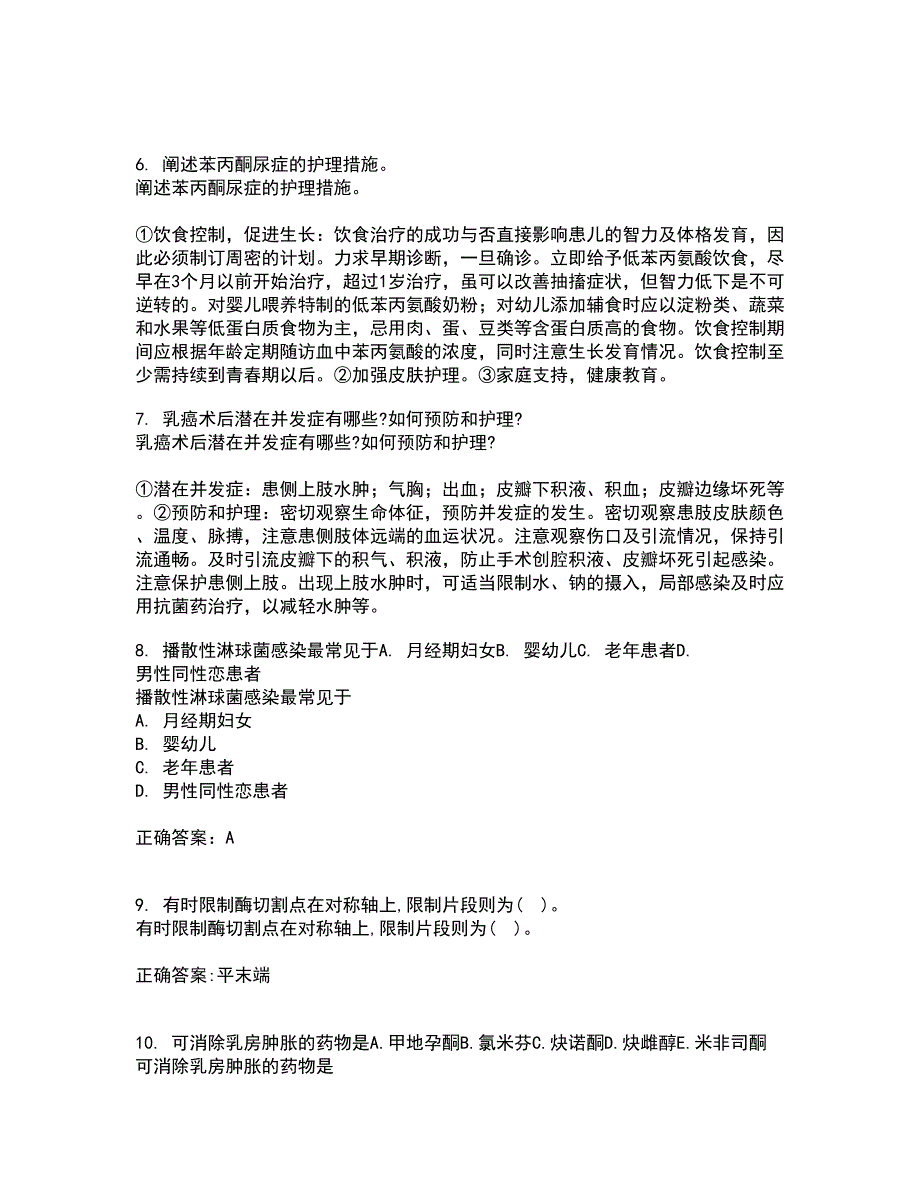 6. 阐述苯丙酮尿症的护理措施。
阐述苯丙酮尿症的护理措施。

①饮食控制，促进生长：饮食治疗的成功与否直接影响患儿的智力及体格发育，因此必须制订周密的计划。力求早期诊断，一旦确诊。立即给予低苯丙氨酸饮食，尽早在3个月以前开始治疗，超过1岁治疗，虽可以改善抽搐症状，但智力低下是不可逆转的。对婴儿喂养特制的低苯丙氨酸奶粉；对幼儿添加辅食时应以淀粉类、蔬菜和水果等低蛋白质食物为主，忌用肉、蛋、豆类等含蛋白质高的食物。饮食控制期间应根据年龄定期随访血中苯丙氨酸的浓度，同时注意生长发育情况。饮食控制至少需持续到青春期以后。②加强皮肤护理。③家庭支持，健康教育。

7. 乳癌术后潜在并发症有哪些?如何预防和护理?
乳癌术后潜在并发症有哪些?如何预防和护理?

①潜在并发症：患侧上肢水肿；气胸；出血；皮瓣下积液、积血；皮瓣边缘坏死等。②预防和护理：密切观察生命体征，预防并发症的发生。密切观察患肢皮肤颜色、温度、脉搏，注意患侧肢体远端的血运状况。注意观察伤口及引流情况，保持引流通畅。及时引流皮瓣下的积气、积液，防止手术创腔积液、皮瓣坏死引起感染。注意保护患侧上肢。出现上肢水肿时，可适当限制水、钠的摄入，局部感染及时应用抗菌药治疗，以减轻水肿等。

8. 播散性淋球菌感染最常见于A. 月经期妇女B. 婴幼儿C. 老年患者D. 男性同性恋患者
播散性淋球菌感染最常见于
A. 月经期妇女
B. 婴幼儿
C. 老年患者
D. 男性同性恋患者

正确答案：A

9. 有时限制酶切割点在对称轴上,限制片段则为( )。
有时限制酶切割点在对称轴上,限制片段则为( )。

正确答案:平末端

10. 可消除乳房肿胀的药物是A.甲地孕酮B.氯米芬C.炔诺酮D.炔雌醇E.米非司酮
可消除乳房肿胀的药物是